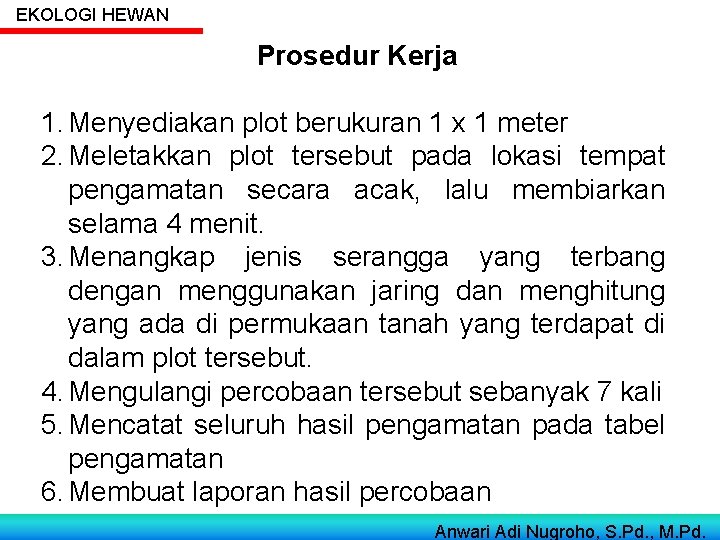 EKOLOGI HEWAN

Prosedur Kerja

1. Menyediakan plot berukuran 1 x 1 meter
2. Meletakkan plot tersebut pada lokasi tempat pengamatan secara acak, lalu membiarkan selama 4 menit.
3. Menangkap jenis serangga yang terbang dengan menggunakan jaring dan menghitung yang ada di permukaan tanah yang terdapat di dalam plot tersebut.
4. Mengulangi percobaan tersebut sebanyak 7 kali
5. Mencatat seluruh hasil pengamatan pada tabel pengamatan
6. Membuat laporan hasil percobaan

Anwari Adi Nugroho, S.Pd., M.Pd.